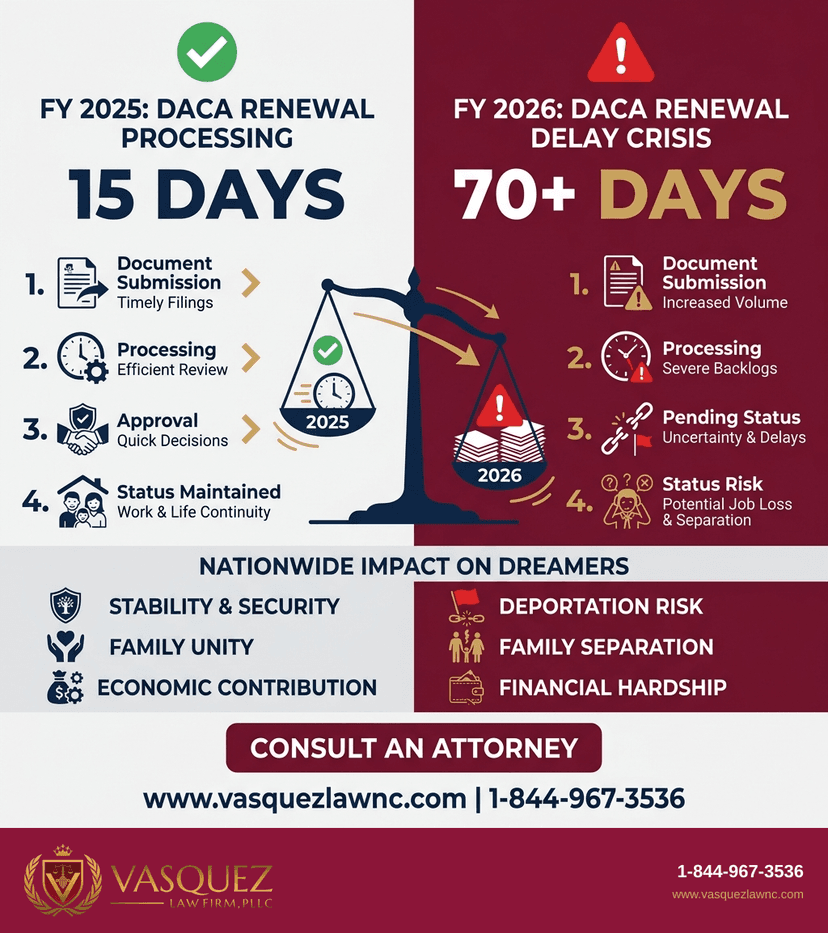 FY 2025: DACA RENEWAL PROCESSING

15 DAYS

1. Document Submission
Timely Filings

2. Processing
Efficient Review

3. Approval
Quick Decisions

4. Status Maintained
Work & Life Continuity

2025

2026

FY 2026: DACA RENEWAL DELAY CRISIS

70+ DAYS

1. Document Submission
Increased Volume

2. Processing
Severe Backlogs

3. Pending Status
Uncertainty & Delays

4. Status Risk
Potential Job Loss & Separation

NATIONWIDE IMPACT ON DREAMERS

STABILITY & SECURITY

FAMILY UNITY

ECONOMIC CONTRIBUTION

DEPORTATION RISK

FAMILY SEPARATION

FINANCIAL HARDSHIP

CONSULT AN ATTORNEY

www.vasquezlawnc.com | 1-844-967-3536

VASQUEZ
LAW FIRM, PLLC

1-844-967-3536
www.vasquezlawnc.com